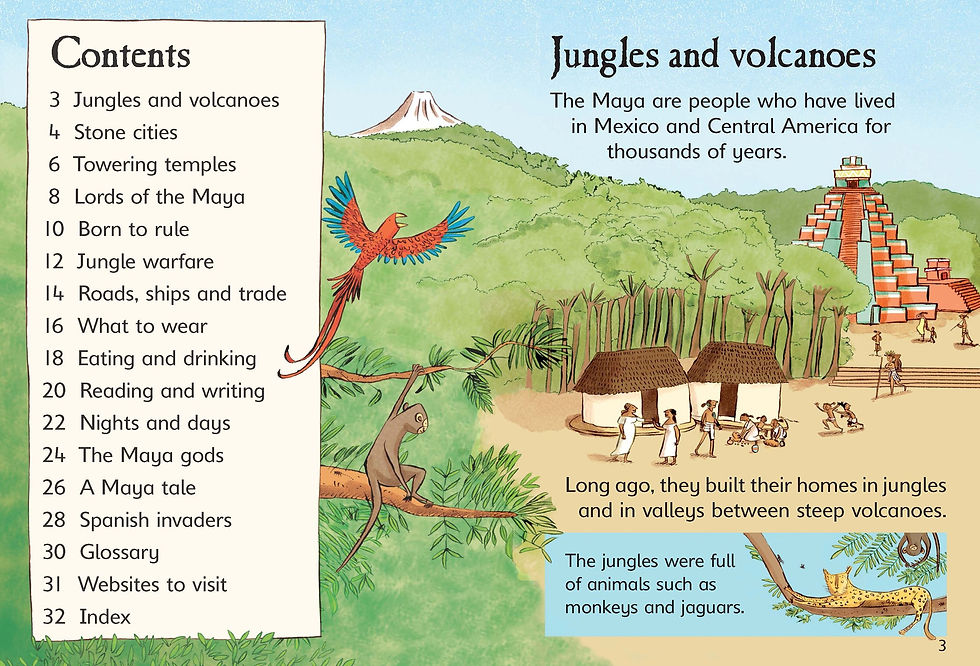 Contents

3 Jungles and volcanoes
4 Stone cities
6 Towering temples
8 Lords of the Maya
10 Born to rule
12 Jungle warfare
14 Roads, ships and trade
16 What to wear
18 Eating and drinking
20 Reading and writing
22 Nights and days
24 The Maya gods
26 A Maya tale
28 Spanish invaders
30 Glossary
31 Websites to visit
32 Index

Jungles and volcanoes

The Maya are people who have lived in Mexico and Central America for thousands of years.

Long ago, they built their homes in jungles and in valleys between steep volcanoes.

The jungles were full of animals such as monkeys and jaguars.

3